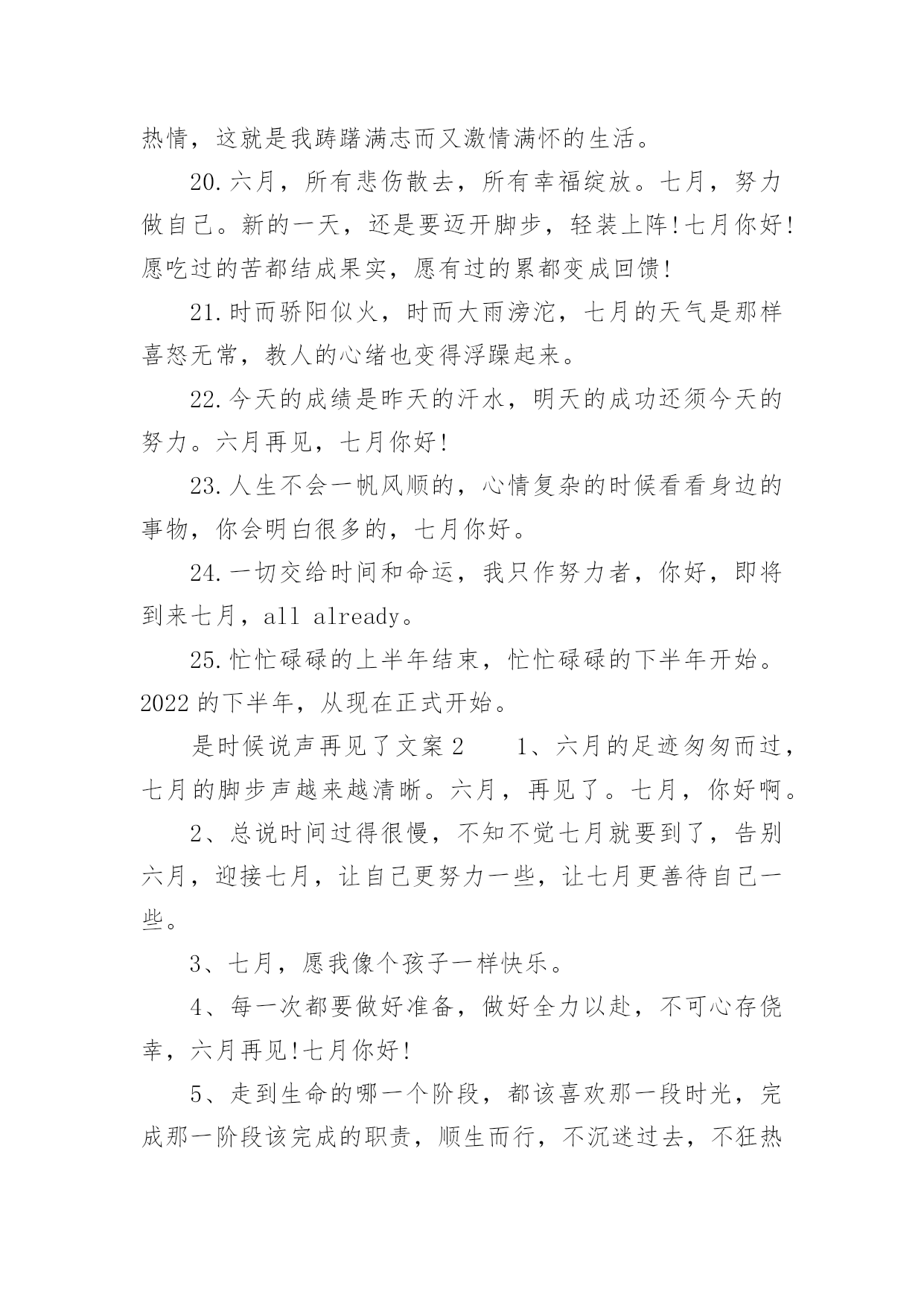 热情，这就是我踌躇满志而又激情满怀的生活。

20.六月，所有悲伤散去，所有幸福绽放。七月，努力做自己。新的一天，还是要迈开脚步，轻装上阵!七月你好!愿吃过的苦都结成果实，愿有过的累都变成回馈!

21.时而骄阳似火，时而大雨滂沱，七月的天气是那样喜怒无常，教人的心绪也变得浮躁起来。

22.今天的成绩是昨天的汗水，明天的成功还须今天的努力。六月再见，七月你好!

23.人生不会一帆风顺的，心情复杂的时候看看身边的事物，你会明白很多的，七月你好。

24.一切交给时间和命运，我只作努力者，你好，即将到来七月，all already。

25.忙忙碌碌的上半年结束，忙忙碌碌的下半年开始。2022的下半年，从现在正式开始。

是时候说声再见了文案2　　1、六月的足迹匆匆而过，七月的脚步声越来越清晰。六月，再见了。七月，你好啊。

2、总说时间过得很慢，不知不觉七月就要到了，告别六月，迎接七月，让自己更努力一些，让七月更善待自己一些。

3、七月，愿我像个孩子一样快乐。

4、每一次都要做好准备，做好全力以赴，不可心存侥幸，六月再见!七月你好!

5、走到生命的哪一个阶段，都该喜欢那一段时光，完成那一阶段该完成的职责，顺生而行，不沉迷过去，不狂热